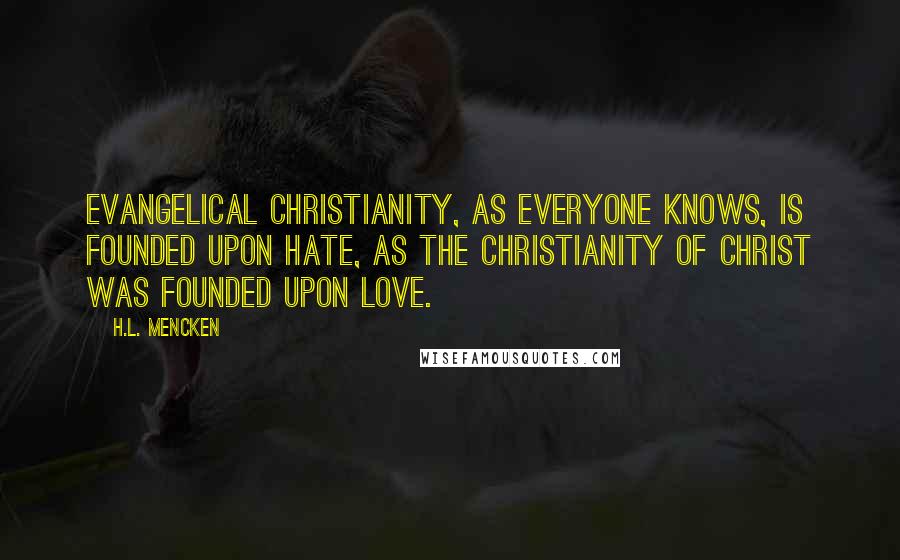 EVANGELICAL CHRISTIANITY, AS EVERYONE KNOWS, IS FOUNDED UPON HATE, AS THE CHRISTIANITY OF CHRIST WAS FOUNDED UPON LOVE.

H.L. MENCKEN

WISEFAMOUSQUOTES.COM